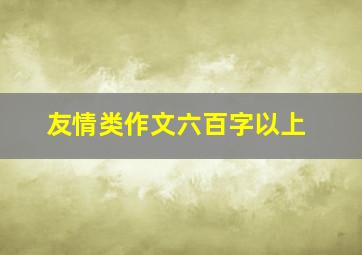 友情类作文六百字以上